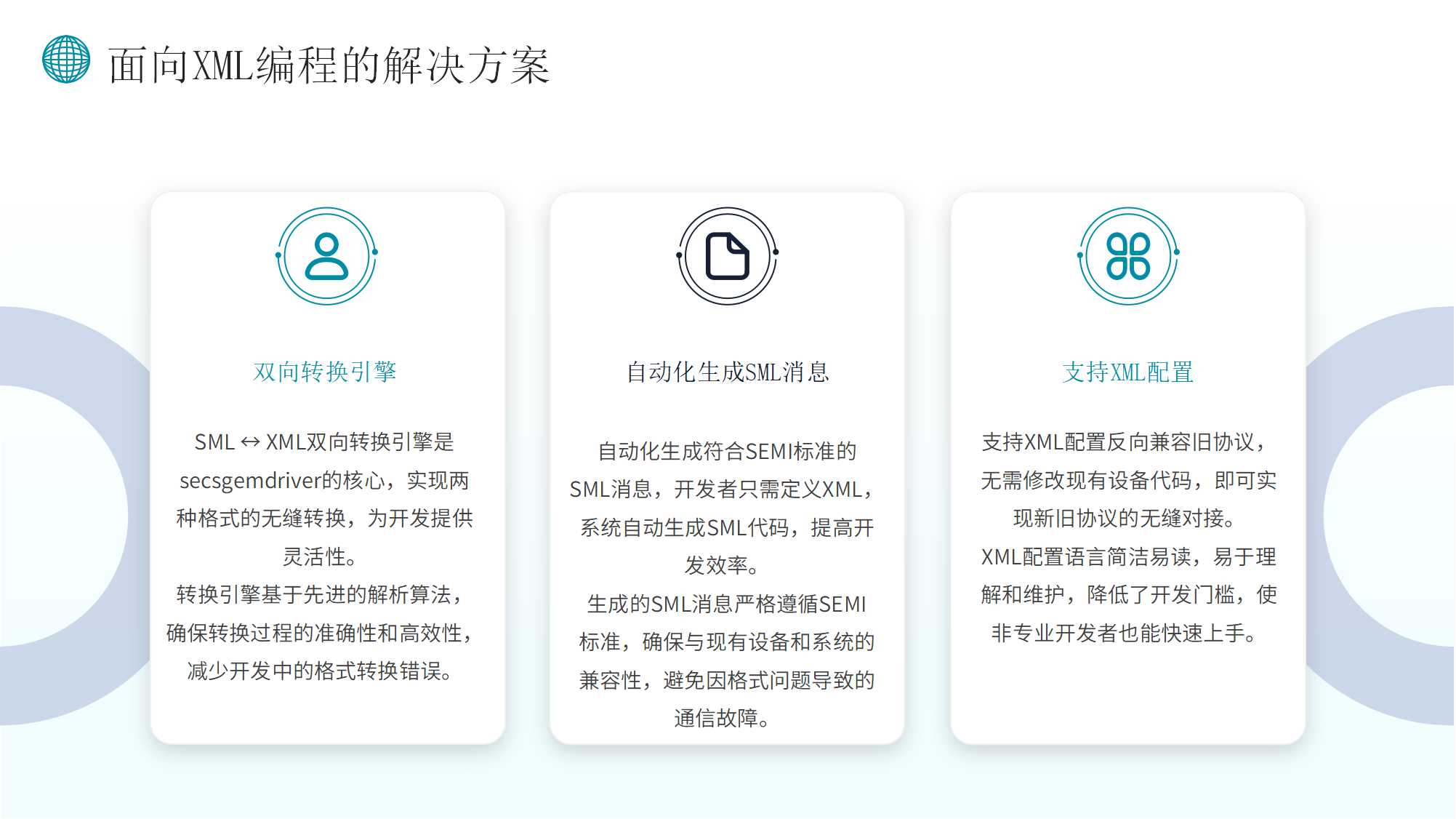 面向XML编程的解决方案

双向转换引擎

SML ↔ XML双向转换引擎是secsgemdriver的核心，实现两种格式的无缝转换，为开发提供灵活性。

转换引擎基于先进的解析算法，确保转换过程的准确性和高效性，减少开发中的格式转换错误。

自动化生成SML消息

自动化生成符合SEMI标准的SML消息，开发者只需定义XML，系统自动生成SML代码，提高开发效率。

生成的SML消息严格遵循SEMI标准，确保与现有设备和系统的兼容性，避免因格式问题导致的通信故障。

支持XML配置

支持XML配置反向兼容旧协议，无需修改现有设备代码，即可实现新旧协议的无缝对接。

XML配置语言简洁易读，易于理解和维护，降低了开发门槛，使非专业开发者也能快速上手。